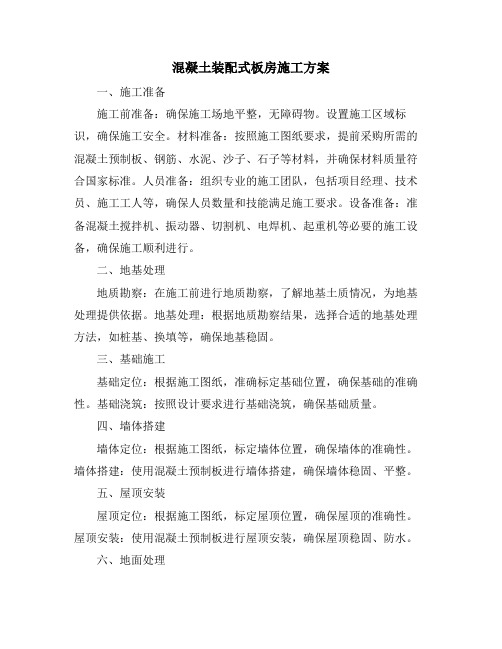 混凝土装配式板房施工方案

一、施工准备

施工前准备：确保施工场地平整，无障碍物。设置施工区域标识，确保施工安全。材料准备：按照施工图纸要求，提前采购所需的混凝土预制板、钢筋、水泥、沙子、石子等材料，并确保材料质量符合国家标准。人员准备：组织专业的施工团队，包括项目经理、技术员、施工工人等，确保人员数量和技能满足施工要求。设备准备：准备混凝土搅拌机、振动器、切割机、电焊机、起重机等必要的施工设备，确保施工顺利进行。

二、地基处理

地质勘察：在施工前进行地质勘察，了解地基土质情况，为地基处理提供依据。地基处理：根据地质勘察结果，选择合适的地基处理方法，如桩基、换填等，确保地基稳固。

三、基础施工

基础定位：根据施工图纸，准确标定基础位置，确保基础的准确性。基础浇筑：按照设计要求进行基础浇筑，确保基础质量。

四、墙体搭建

墙体定位：根据施工图纸，标定墙体位置，确保墙体的准确性。墙体搭建：使用混凝土预制板进行墙体搭建，确保墙体稳固、平整。

五、屋顶安装

屋顶定位：根据施工图纸，标定屋顶位置，确保屋顶的准确性。屋顶安装：使用混凝土预制板进行屋顶安装，确保屋顶稳固、防水。

六、地面处理